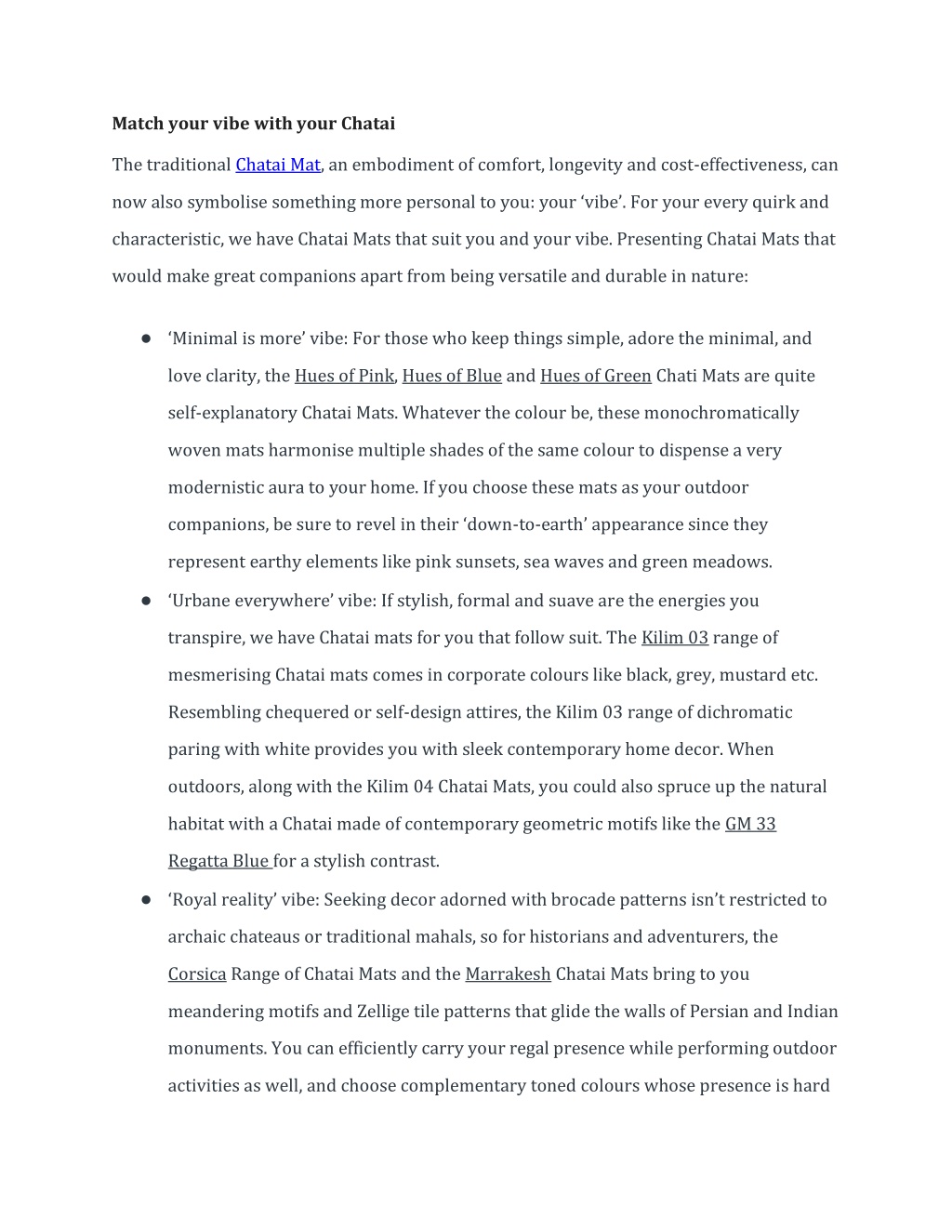 Match your vibe with your Chatai

The traditional Chatai Mat, an embodiment of comfort, longevity and cost-effectiveness, can now also symbolise something more personal to you: your 'vibe'. For your every quirk and characteristic, we have Chatai Mats that suit you and your vibe. Presenting Chatai Mats that would make great companions apart from being versatile and durable in nature:

• 'Minimal is more' vibe: For those who keep things simple, adore the minimal, and love clarity, the Hues of Pink, Hues of Blue and Hues of Green Chati Mats are quite self-explanatory Chatai Mats. Whatever the colour be, these monochromatically woven mats harmonise multiple shades of the same colour to dispense a very modernistic aura to your home. If you choose these mats as your outdoor companions, be sure to revel in their 'down-to-earth' appearance since they represent earthy elements like pink sunsets, sea waves and green meadows.
• 'Urbane everywhere' vibe: If stylish, formal and suave are the energies you transpire, we have Chatai mats for you that follow suit. The Kilim 03 range of mesmerising Chatai mats comes in corporate colours like black, grey, mustard etc. Resembling chequered or self-design attires, the Kilim 03 range of dichromatic paring with white provides you with sleek contemporary home decor. When outdoors, along with the Kilim 04 Chatai Mats, you could also spruce up the natural habitat with a Chatai made of contemporary geometric motifs like the GM 33 Regatta Blue for a stylish contrast.
• 'Royal reality' vibe: Seeking decor adorned with brocade patterns isn't restricted to archaic chateaus or traditional mahals, so for historians and adventurers, the Corsica Range of Chatai Mats and the Marrakesh Chatai Mats bring to you meandering motifs and Zellige tile patterns that glide the walls of Persian and Indian monuments. You can efficiently carry your regal presence while performing outdoor activities as well, and choose complementary toned colours whose presence is hard